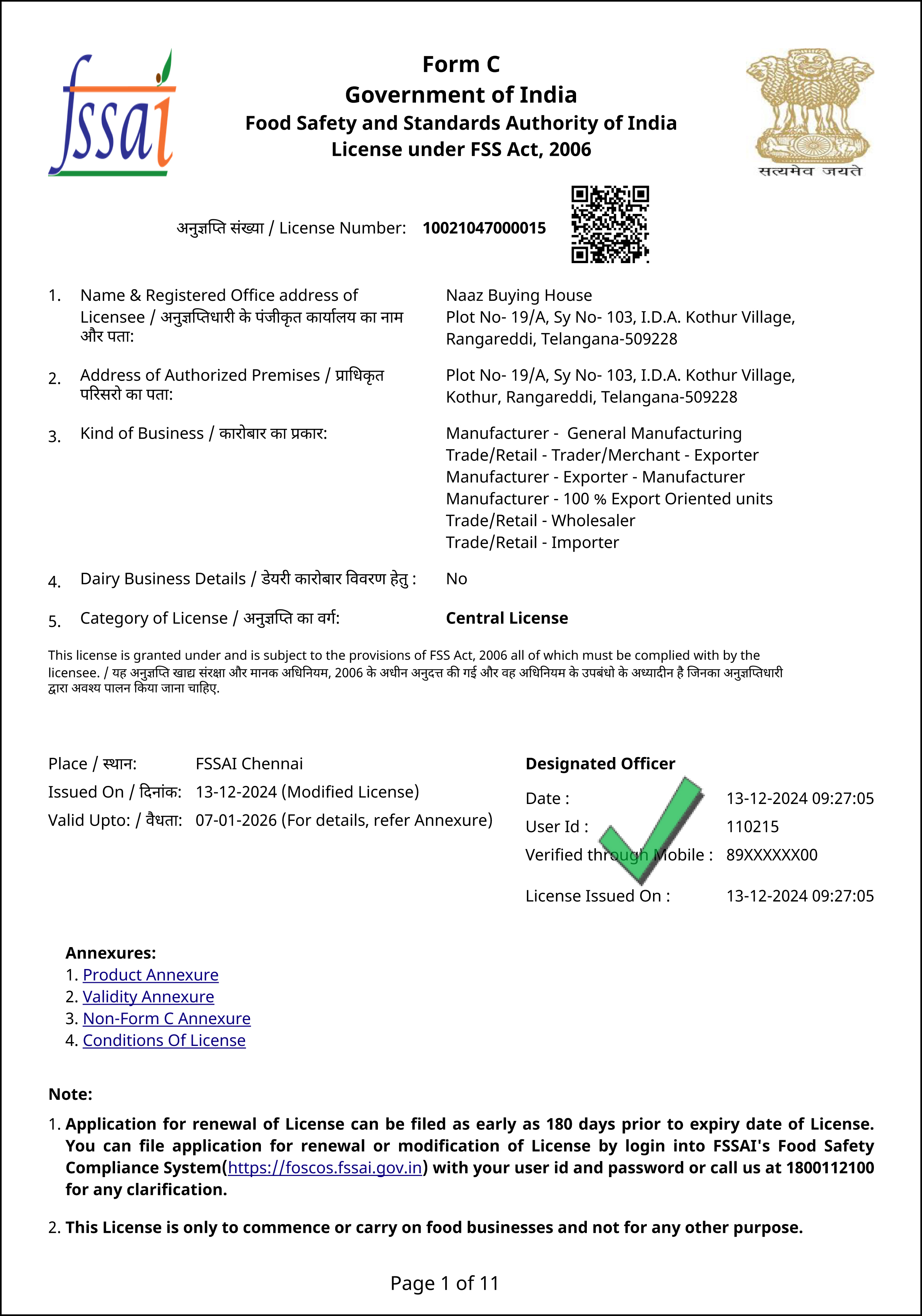 fssai

Form C
Government of India
Food Safety and Standards Authority of India
License under FSS Act, 2006

सत्यमेव जयते

अनुज्ञप्ति संख्या / License Number: 10021047000015

1. Name & Registered Office address of Licensee / अनुज्ञप्तिधारी के पंजीकृत कार्यालय का नाम और पता:
Naaz Buying House
Plot No- 19/A, Sy No- 103, I.D.A. Kothur Village,
Rangareddi, Telangana-509228

2. Address of Authorized Premises / प्राधिकृत परिसरो का पता:
Plot No- 19/A, Sy No- 103, I.D.A. Kothur Village,
Kothur, Rangareddi, Telangana-509228

3. Kind of Business / कारोबार का प्रकार:
Manufacturer - General Manufacturing
Trade/Retail - Trader/Merchant - Exporter
Manufacturer - Exporter - Manufacturer
Manufacturer - 100 % Export Oriented units
Trade/Retail - Wholesaler
Trade/Retail - Importer

4. Dairy Business Details / डेयरी कारोबार विवरण हेतु : No

5. Category of License / अनुज्ञप्ति का वर्ग: Central License

This license is granted under and is subject to the provisions of FSS Act, 2006 all of which must be complied with by the licensee. / यह अनुज्ञप्ति खाद्य संरक्षा और मानक अधिनियम, 2006 के अधीन अनुदत्त की गई और वह अधिनियम के उपबंधो के अध्यादीन है जिनका अनुज्ञप्तिधारी द्वारा अवश्य पालन किया जाना चाहिए.

Place / स्थान: FSSAI Chennai
Issued On / दिनांक: 13-12-2024 (Modified License)
Valid Upto: / वैधता: 07-01-2026 (For details, refer Annexure)

Designated Officer
Date : 13-12-2024 09:27:05
User Id : 110215
Verified through Mobile : 89XXXXXX00
License Issued On : 13-12-2024 09:27:05

Annexures:
1. Product Annexure
2. Validity Annexure
3. Non-Form C Annexure
4. Conditions Of License

Note:
1. Application for renewal of License can be filed as early as 180 days prior to expiry date of License. You can file application for renewal or modification of License by login into FSSAI's Food Safety Compliance System(https://foscos.fssai.gov.in) with your user id and password or call us at 1800112100 for any clarification.

2. This License is only to commence or carry on food businesses and not for any other purpose.

Page 1 of 11